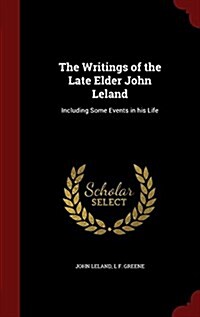 The Writings of the Late Elder John Leland

Including Some Events in his Life

Scholar SELECT

JOHN LELAND, L F. GREENE